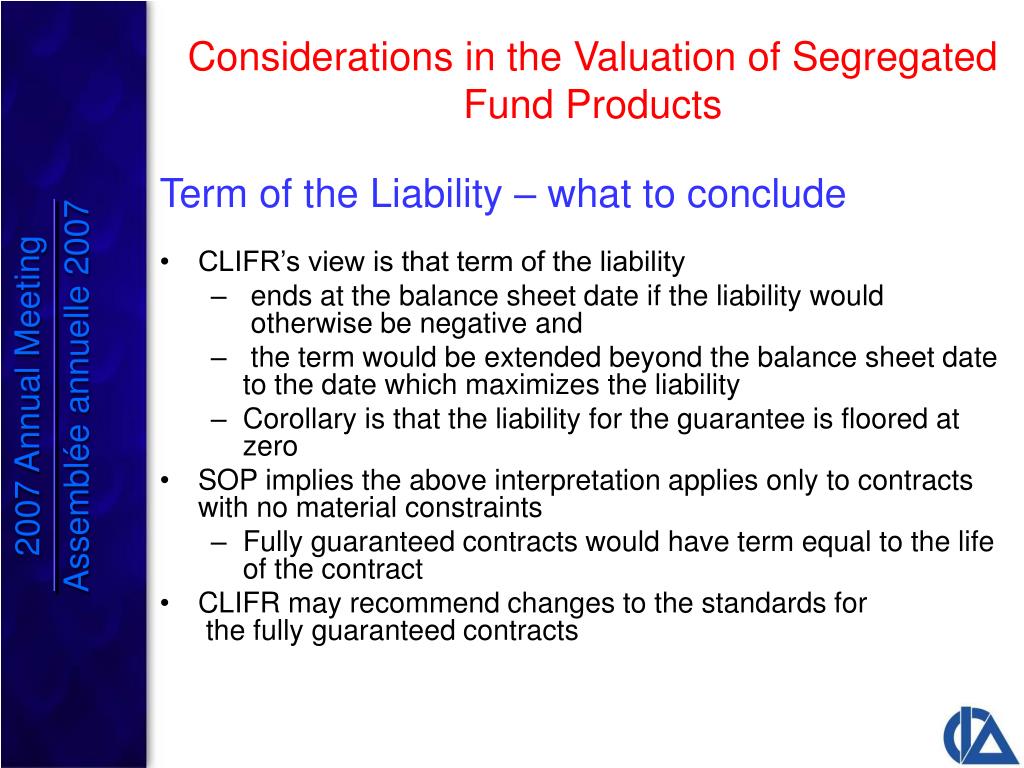 2007 Annual Meeting
Assemblée annuelle 2007

Considerations in the Valuation of Segregated Fund Products

Term of the Liability – what to conclude

• CLIFR’s view is that term of the liability
– ends at the balance sheet date if the liability would otherwise be negative and
– the term would be extended beyond the balance sheet date to the date which maximizes the liability
– Corollary is that the liability for the guarantee is floored at zero
• SOP implies the above interpretation applies only to contracts with no material constraints
– Fully guaranteed contracts would have term equal to the life of the contract
• CLIFR may recommend changes to the standards for the fully guaranteed contracts